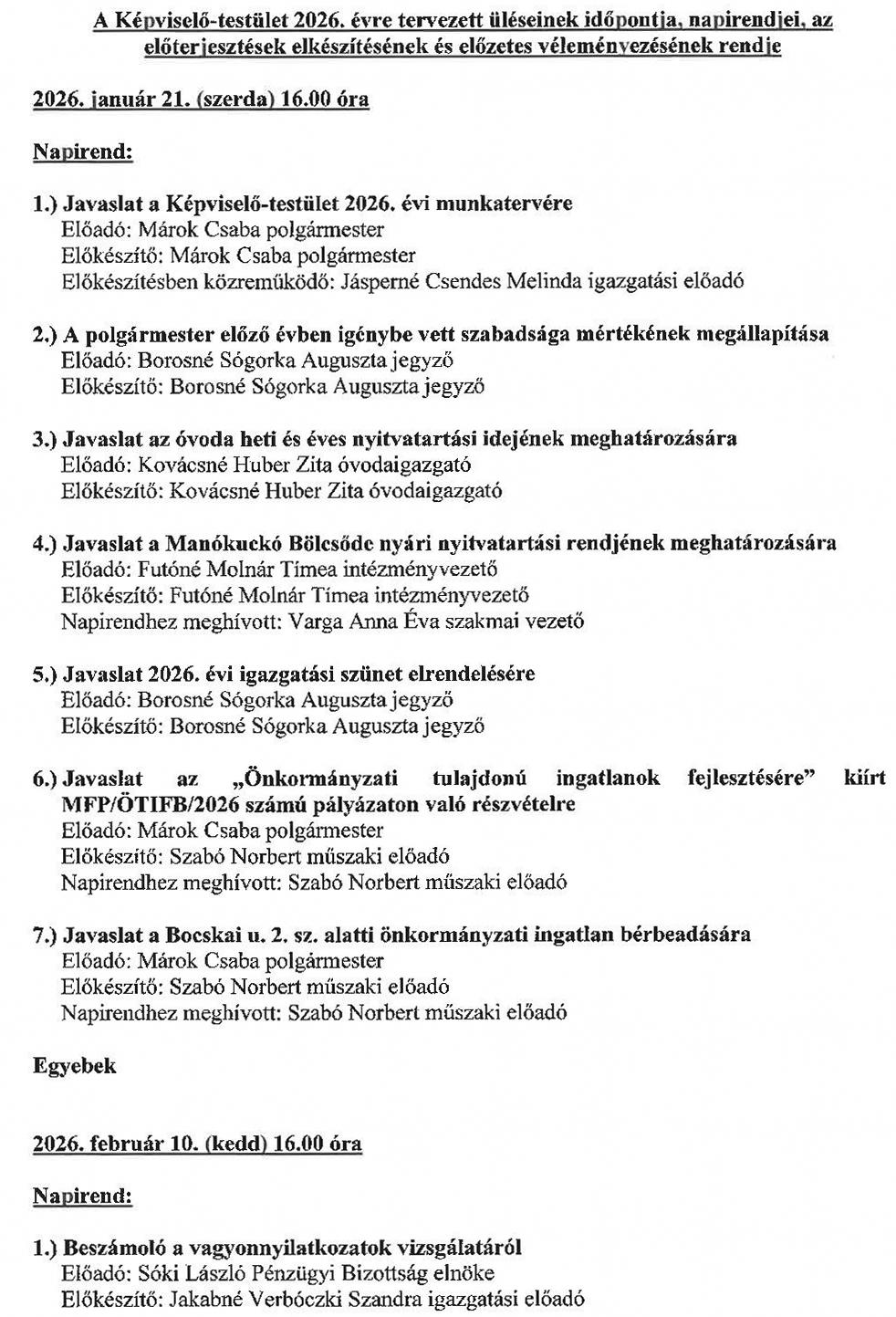 A Képviselő-testület 2026. évre tervezett üléseinek időpontja, napirendjei, az előterjesztések elkészítésének és előzetes véleményezésének rendje

2026. január 21. (szerda) 16.00 óra

Napirend:

1.) Javaslat a Képviselő-testület 2026. évi munkatervére
Előadó: Márok Csaba polgármester
Előkészítő: Márok Csaba polgármester
Előkészítésben közreműködő: Jásperné Csendes Melinda igazgatási előadó

2.) A polgármester előző évben igénybe vett szabadsága mértékének megállapítása
Előadó: Borosné Sógorka Auguszta jegyző
Előkészítő: Borosné Sógorka Auguszta jegyző

3.) Javaslat az óvoda heti és éves nyitvatartási idejének meghatározására
Előadó: Kovácsné Huber Zita óvodaigazgató
Előkészítő: Kovácsné Huber Zita óvodaigazgató

4.) Javaslat a Manókuckó Bölcsőde nyári nyitvatartási rendjének meghatározására
Előadó: Futóné Molnár Tímea intézményvezető
Előkészítő: Futóné Molnár Tímea intézményvezető
Napirendhez meghívott: Varga Anna Éva szakmai vezető

5.) Javaslat 2026. évi igazgatási szünet elrendelésére
Előadó: Borosné Sógorka Auguszta jegyző
Előkészítő: Borosné Sógorka Auguszta jegyző

6.) Javaslat az „Önkormányzati tulajdonú ingatlanok fejlesztésére" kiírt MFP/ÖTIFB/2026 számú pályázaton való részvételre
Előadó: Márok Csaba polgármester
Előkészítő: Szabó Norbert műszaki előadó
Napirendhez meghívott: Szabó Norbert műszaki előadó

7.) Javaslat a Bocskai u. 2. sz. alatti önkormányzati ingatlan bérbeadására
Előadó: Márok Csaba polgármester
Előkészítő: Szabó Norbert műszaki előadó
Napirendhez meghívott: Szabó Norbert műszaki előadó

Egyebek

2026. február 10. (kedd) 16.00 óra

Napirend:

1.) Beszámoló a vagyonnyilatkozatok vizsgálatáról
Előadó: Sóki László Pénzügyi Bizottság elnöke
Előkészítő: Jakabné Verbóczki Szandra igazgatási előadó